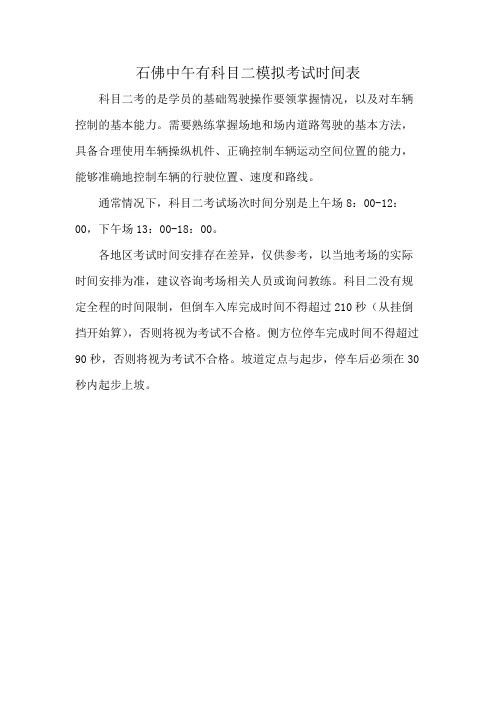 石佛中午有科目二模拟考试时间表

科目二考的是学员的基础驾驶操作要领掌握情况，以及对车辆控制的基本能力。需要熟练掌握场地和场内道路驾驶的基本方法，具备合理使用车辆操纵机件、正确控制车辆运动空间位置的能力，能够准确地控制车辆的行驶位置、速度和路线。

通常情况下，科目二考试场次时间分别是上午场 8：00-12：00，下午场 13：00-18：00。

各地区考试时间安排存在差异，仅供参考，以当地考场的实际时间安排为准，建议咨询考场相关人员或询问教练。科目二没有规定全程的时间限制，但倒车入库完成时间不得超过 210 秒（从挂倒挡开始算），否则将视为考试不合格。侧方位停车完成时间不得超过 90 秒，否则将视为考试不合格。坡道定点与起步，停车后必须在 30 秒内起步上坡。